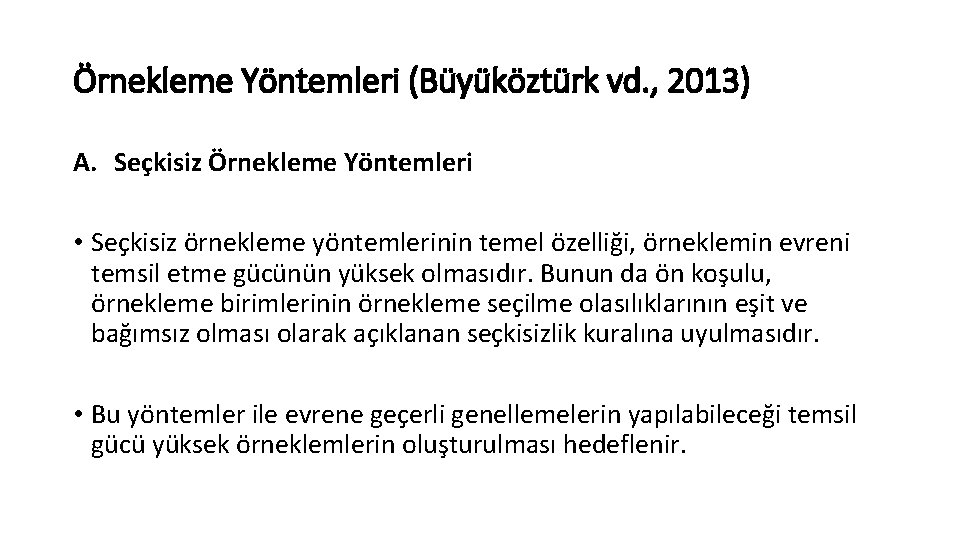 Örnekleme Yöntemleri (Büyüköztürk vd., 2013)

A. Seçkisiz Örnekleme Yöntemleri

• Seçkisiz örnekleme yöntemlerinin temel özelliği, örneklemin evreni temsil etme gücünün yüksek olmasıdır. Bunun da ön koşulu, örnekleme birimlerinin örnekleme seçilme olasılıklarının eşit ve bağımsız olması olarak açıklanan seçkisizlik kuralına uyulmasıdır.

• Bu yöntemler ile evrene geçerli genellemelerin yapılabileceği temsil gücü yüksek örneklemlerin oluşturulması hedeflenir.